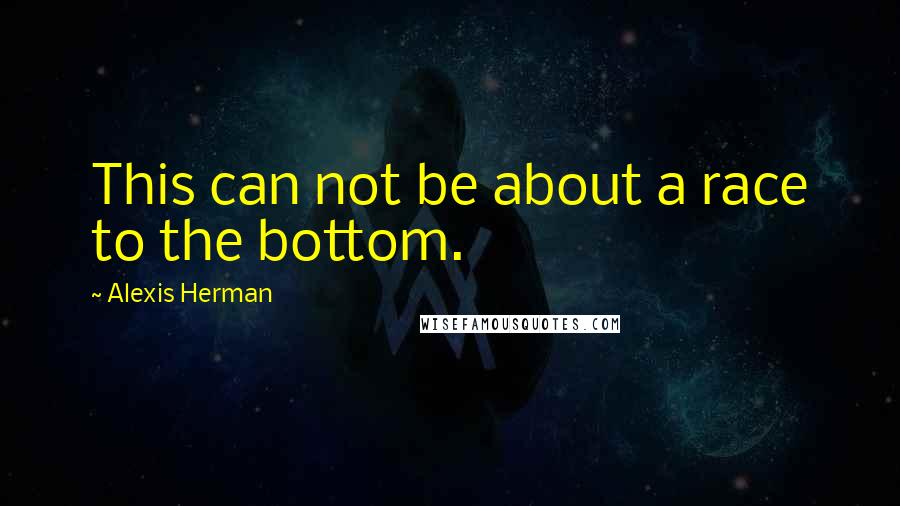 This can not be about a race to the bottom.

~ Alexis Herman

WISEFAMOUSQUOTES.COM